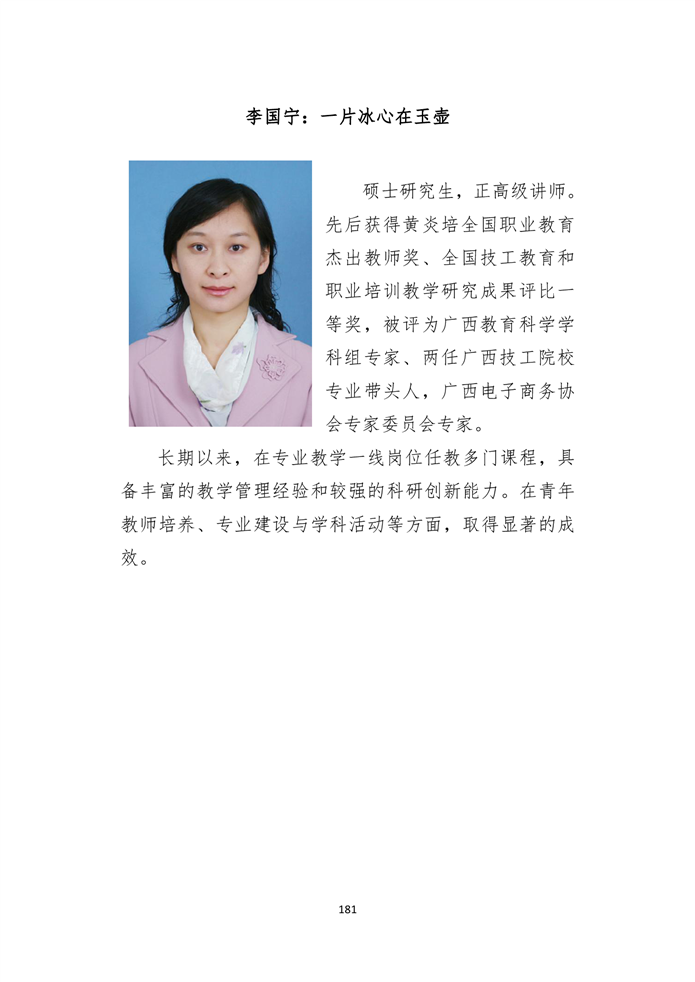 李国宁：一片冰心在玉壶

硕士研究生，正高级讲师。先后获得黄炎培全国职业教育杰出教师奖、全国技工教育和职业培训教学研究成果评比一等奖，被评为广西教育科学学科组专家、两任广西技工院校专业带头人，广西电子商务协会专家委员会专家。

长期以来，在专业教学一线岗位任教多门课程，具备丰富的教学管理经验和较强的科研创新能力。在青年教师培养、专业建设与学科活动等方面，取得显著的成效。

181